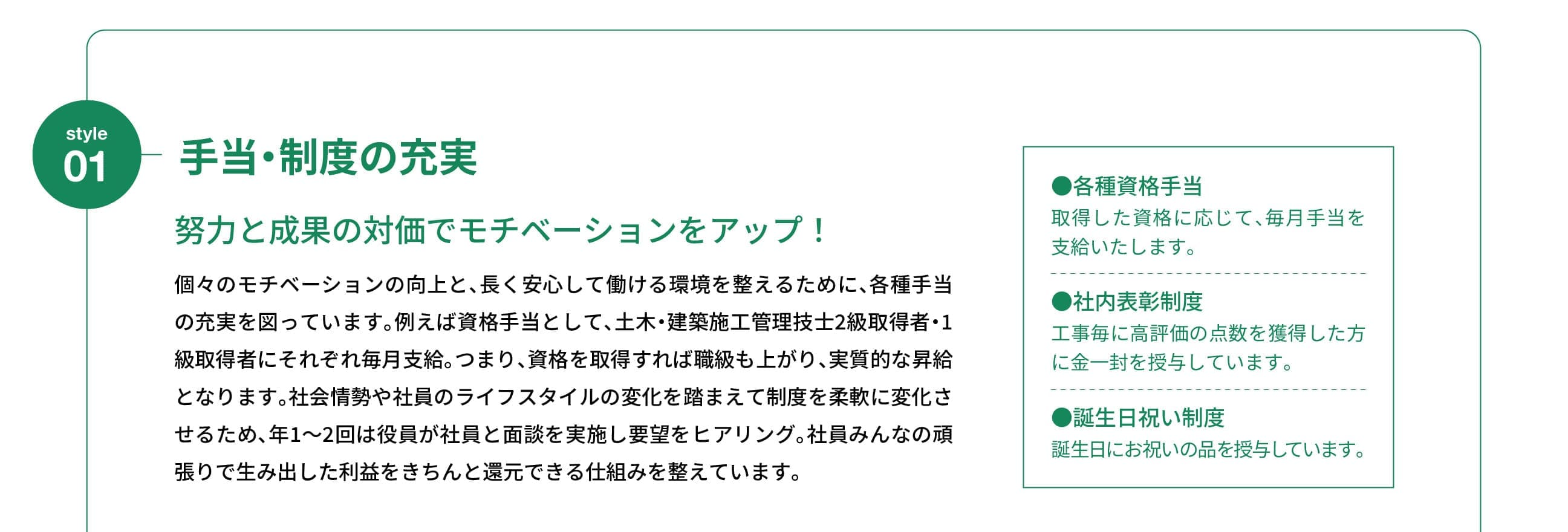 style
01

手当・制度の充実

努力と成果の対価でモチベーションをアップ！

個々のモチベーションの向上と、長く安心して働ける環境を整えるために、各種手当の充実を図っています。例えば資格手当として、土木・建築施工管理技士2級取得者・1級取得者にそれぞれ毎月支給。つまり、資格を取得すれば職級も上がり、実質的な昇給となります。社会情勢や社員のライフスタイルの変化を踏まえて制度を柔軟に変化させるため、年1〜2回は役員が社員と面談を実施し要望をヒアリング。社員みんなの頑張りで生み出した利益をきちんと還元できる仕組みを整えています。

●各種資格手当
取得した資格に応じて、毎月手当を支給いたします。

●社内表彰制度
工事毎に高評価の点数を獲得した方に金一封を授与しています。

●誕生日祝い制度
誕生日にお祝いの品を授与しています。